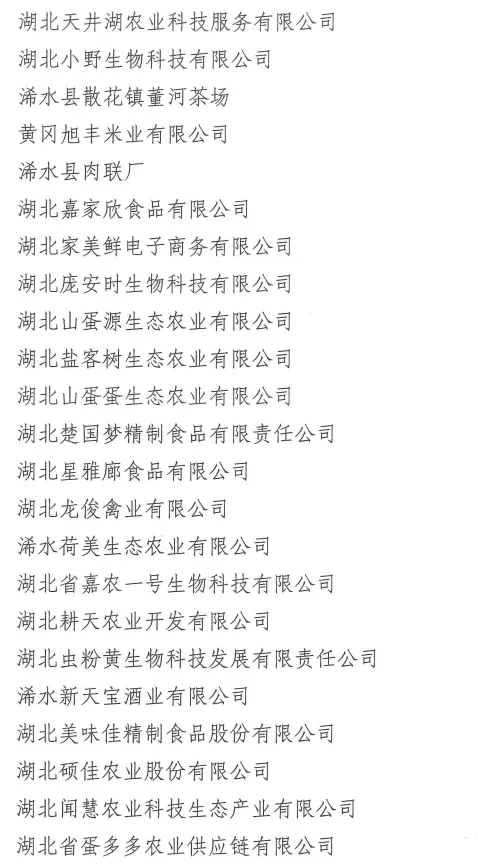 湖北天井湖农业科技服务有限公司
湖北小野生物科技有限公司
浠水县散花镇董河茶场
黄冈旭丰米业有限公司
浠水县肉联厂
湖北嘉家欣食品有限公司
湖北家美鲜电子商务有限公司
湖北庞安时生物科技有限公司
湖北山蛋源生态农业有限公司
湖北盐客树生态农业有限公司
湖北山蛋蛋生态农业有限公司
湖北楚国梦精制食品有限责任公司
湖北星雅廊食品有限公司
湖北龙俊禽业有限公司
浠水荷美生态农业有限公司
湖北省嘉农一号生物科技有限公司
湖北耕天农业开发有限公司
湖北虫粉黄生物科技发展有限责任公司
浠水新天宝酒业有限公司
湖北美味佳精制食品股份有限公司
湖北硕佳农业股份有限公司
湖北闻慧农业科技生态产业有限公司
湖北省蛋多多农业供应链有限公司